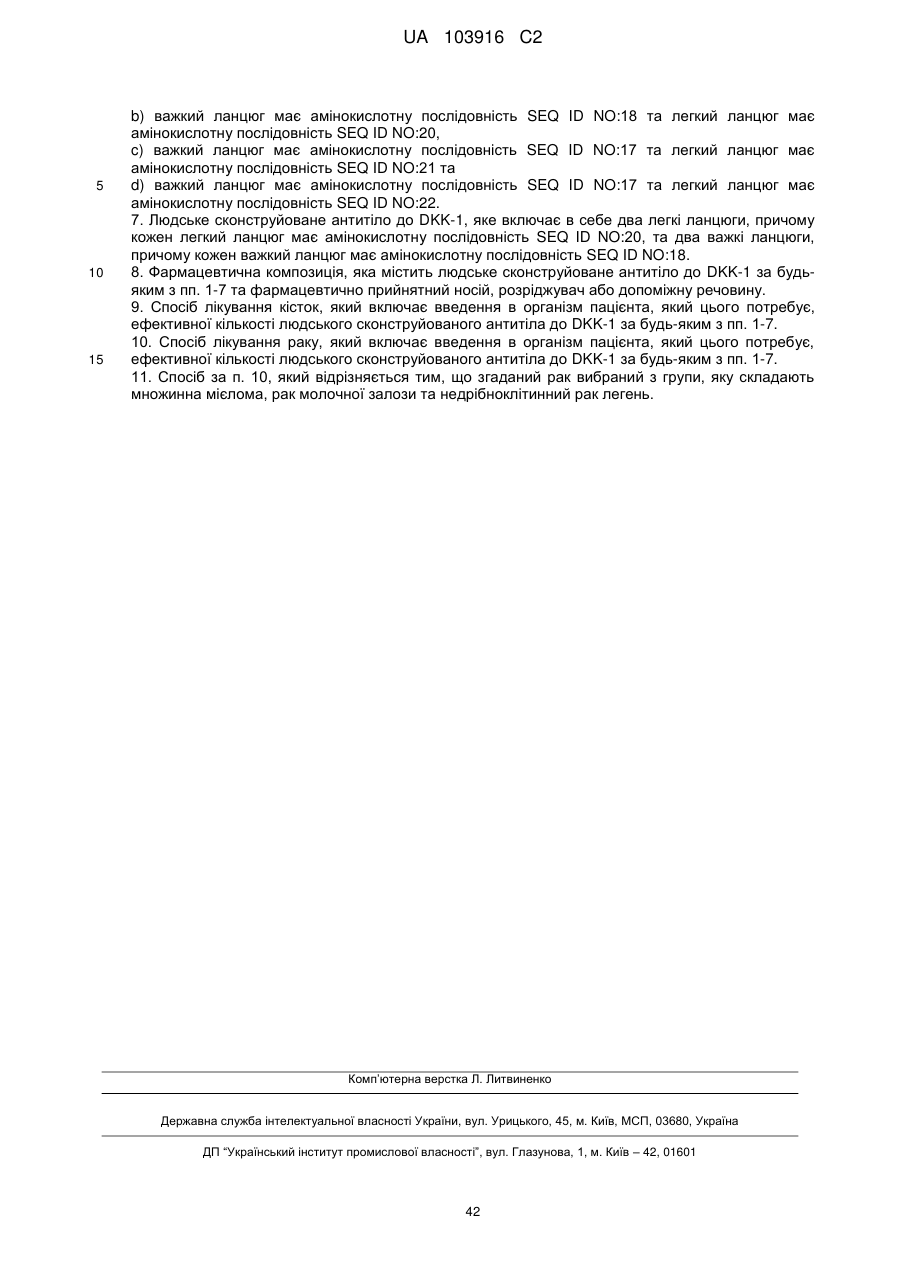 UA 103916 C2

b) важкий ланцюг має амінокислотну послідовність SEQ ID NO:18 та легкий ланцюг має амінокислотну послідовність SEQ ID NO:20,
c) важкий ланцюг має амінокислотну послідовність SEQ ID NO:17 та легкий ланцюг має амінокислотну послідовність SEQ ID NO:21 та
5 d) важкий ланцюг має амінокислотну послідовність SEQ ID NO:17 та легкий ланцюг має амінокислотну послідовність SEQ ID NO:22.
7. Людське сконструйоване антитіло до DKK-1, яке включає в себе два легкі ланцюги, причому кожен легкий ланцюг має амінокислотну послідовність SEQ ID NO:20, та два важкі ланцюги, причому кожен важкий ланцюг має амінокислотну послідовність SEQ ID NO:18.
10 8. Фармацевтична композиція, яка містить людське сконструйоване антитіло до DKK-1 за будь-яким з пп. 1-7 та фармацевтично прийнятний носій, розріджувач або допоміжну речовину.
9. Спосіб лікування кісток, який включає введення в організм пацієнта, який цього потребує, ефективної кількості людського сконструйованого антитіла до DKK-1 за будь-яким з пп. 1-7.
10. Спосіб лікування раку, який включає введення в організм пацієнта, який цього потребує,
15 ефективної кількості людського сконструйованого антитіла до DKK-1 за будь-яким з пп. 1-7.
11. Спосіб за п. 10, який відрізняється тим, що згаданий рак вибраний з групи, яку складають множинна мієлома, рак молочної залози та недрібноклітинний рак легень.

Комп'ютерна верстка Л. Литвиненко

Державна служба інтелектуальної власності України, вул. Урицького, 45, м. Київ, МСП, 03680, Україна

ДП "Український інститут промислової власності", вул. Глазунова, 1, м. Київ – 42, 01601

42